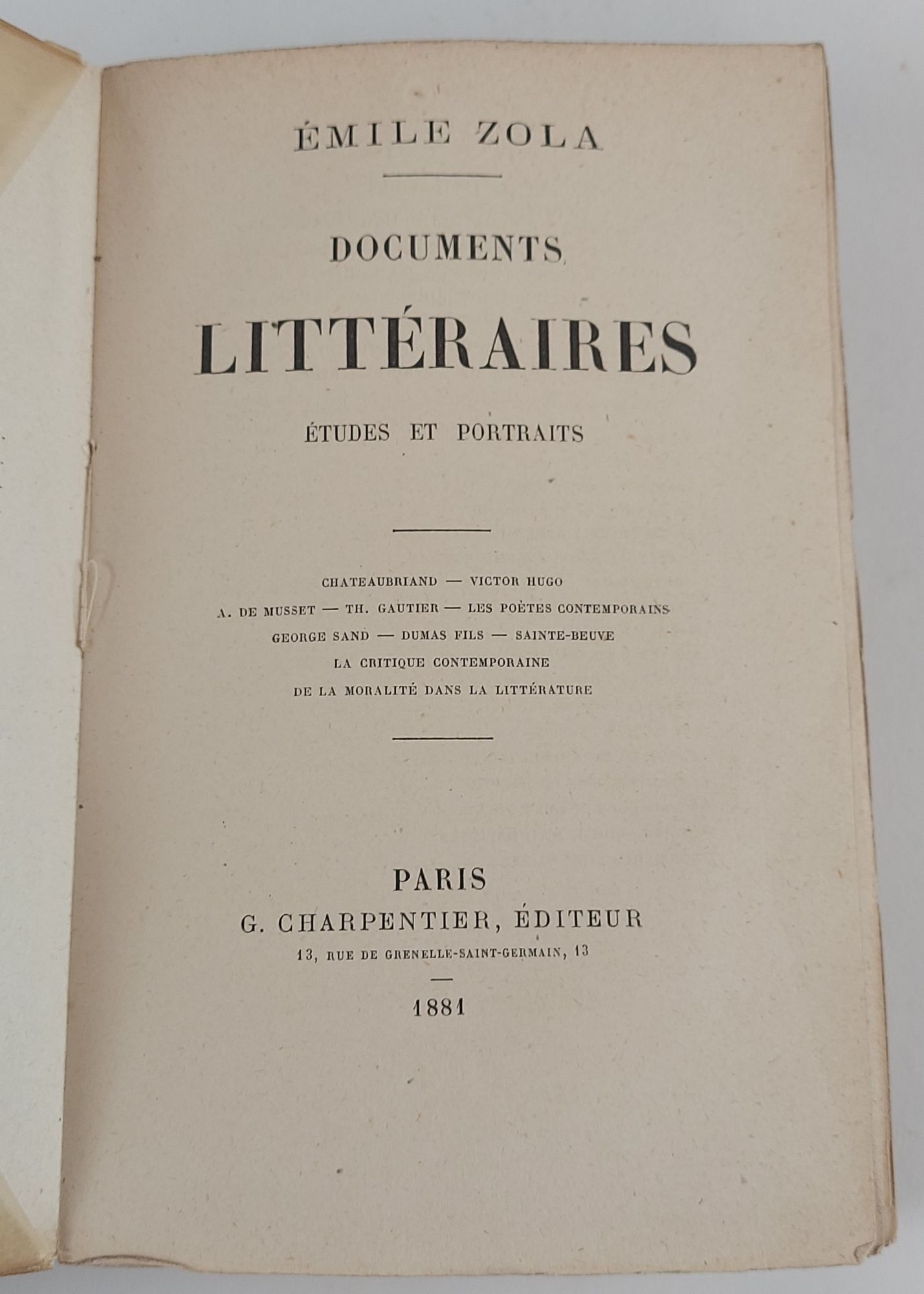 ÉMILE ZOLA

DOCUMENTS
LITTÉRAIRES
ÉTUDES ET PORTRAITS

CHATEAUBRIAND — VICTOR HUGO
A. DE MUSSET — TH. GAUTIER — LES POÈTES CONTEMPORAINS
GEORGE SAND — DUMAS FILS — SAINTE-BEUVE
LA CRITIQUE CONTEMPORAINE
DE LA MORALITÉ DANS LA LITTÉRATURE

PARIS
G. CHARPENTIER, ÉDITEUR
13, RUE DE GRENELLE-SAINT-GERMAIN, 13

1881